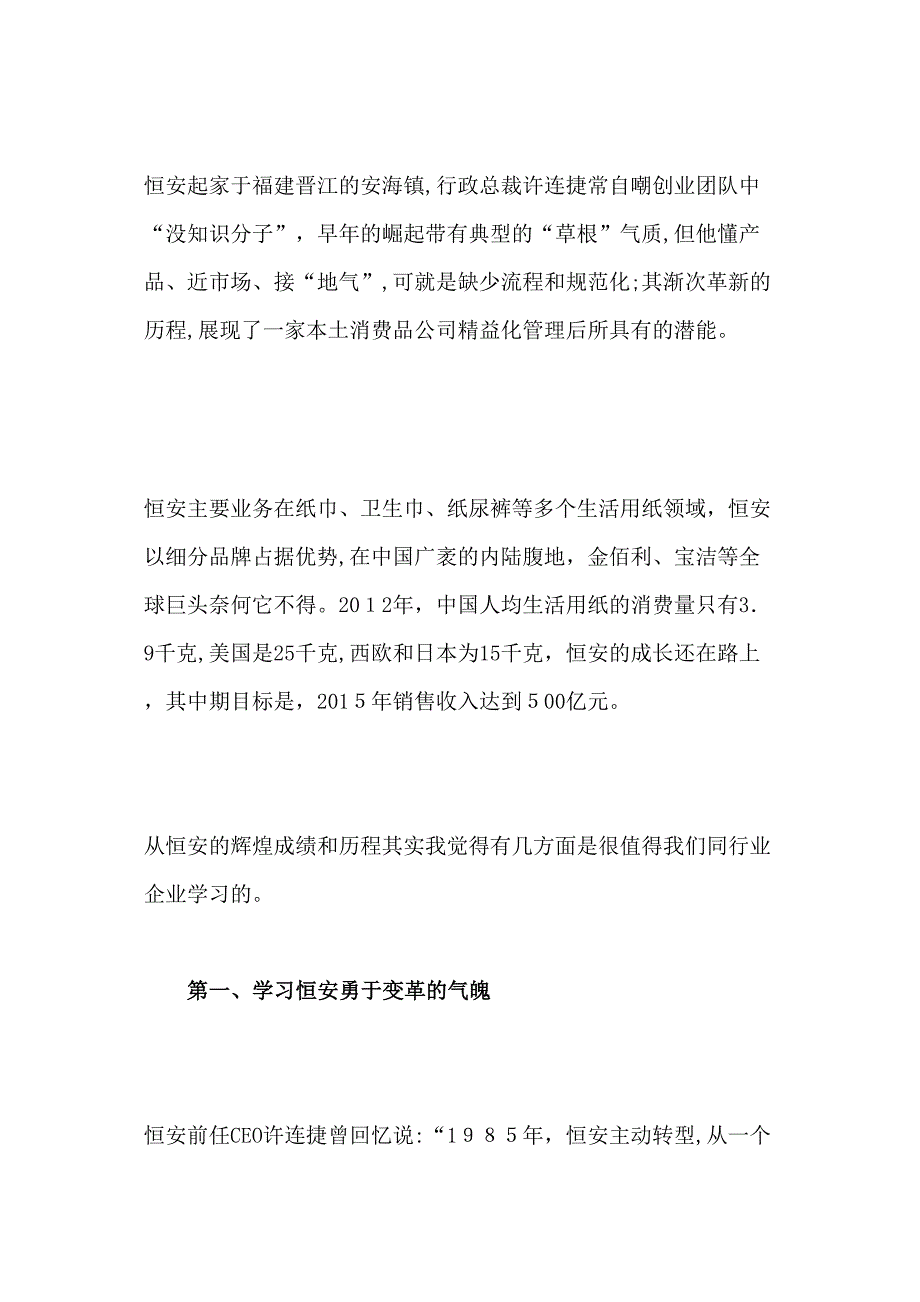 恒安起家于福建晋江的安海镇,行政总裁许连捷常自嘲创业团队中“没知识分子”，早年的崛起带有典型的“草根”气质,但他懂产品、近市场、接“地气”,可就是缺少流程和规范化;其渐次革新的历程,展现了一家本土消费品公司精益化管理后所具有的潜能。

恒安主要业务在纸巾、卫生巾、纸尿裤等多个生活用纸领域，恒安以细分品牌占据优势,在中国广袤的内陆腹地，金佰利、宝洁等全球巨头奈何它不得。2012年，中国人均生活用纸的消费量只有3.9千克,美国是25千克,西欧和日本为15千克，恒安的成长还在路上，其中期目标是，2015年销售收入达到500亿元。

从恒安的辉煌成绩和历程其实我觉得有几方面是很值得我们同行业企业学习的。

第一、学习恒安勇于变革的气魄

恒安前任CEO许连捷曾回忆说:“1985年，恒安主动转型,从一个